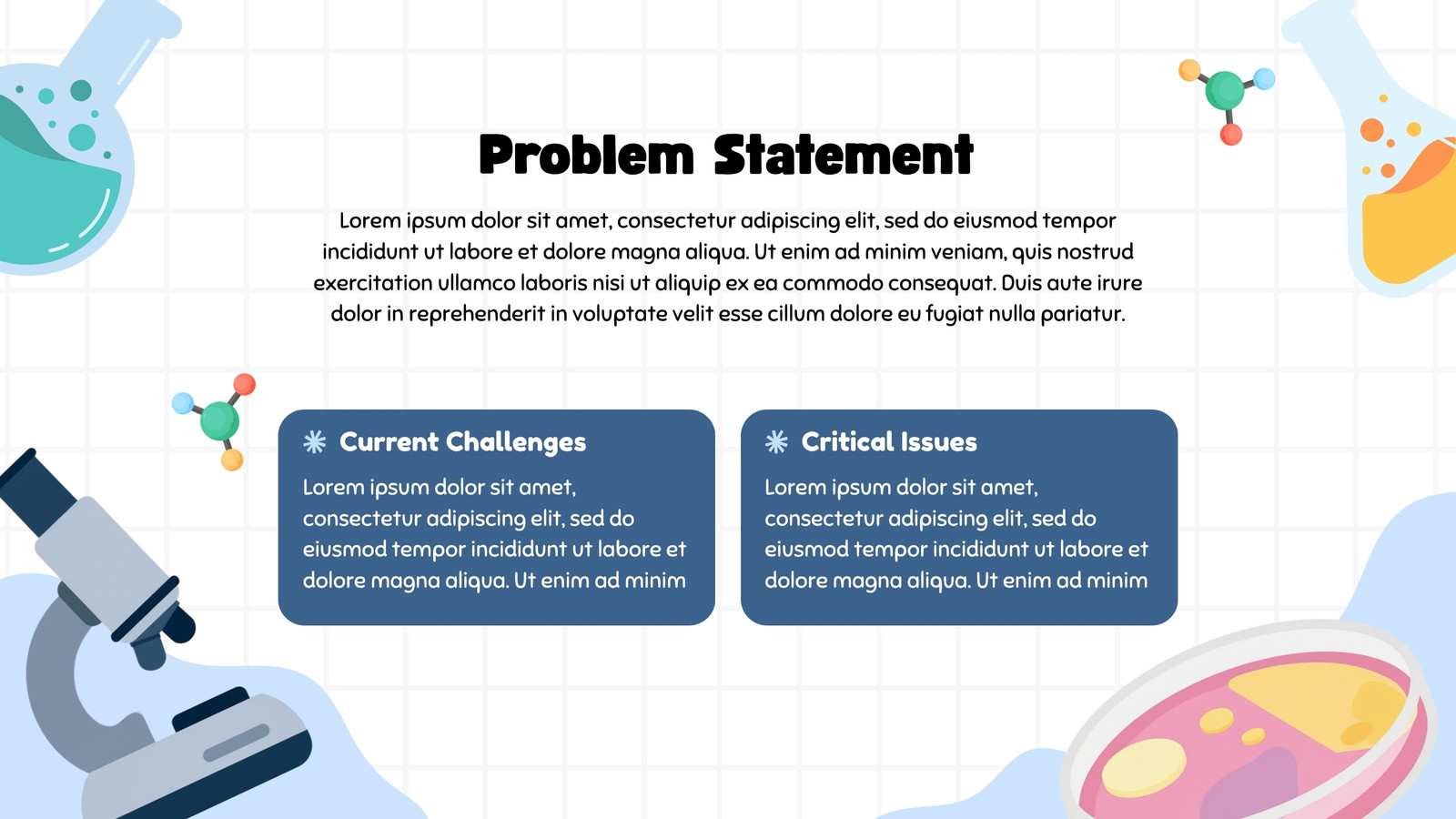 Problem Statement

Lorem ipsum dolor sit amet, consectetur adipiscing elit, sed do eiusmod tempor incididunt ut labore et dolore magna aliqua. Ut enim ad minim veniam, quis nostrud exercitation ullamco laboris nisi ut aliquip ex ea commodo consequat. Duis aute irure dolor in reprehenderit in voluptate velit esse cillum dolore eu fugiat nulla pariatur.

Current Challenges

Lorem ipsum dolor sit amet, consectetur adipiscing elit, sed do eiusmod tempor incididunt ut labore et dolore magna aliqua. Ut enim ad minim

Critical Issues

Lorem ipsum dolor sit amet, consectetur adipiscing elit, sed do eiusmod tempor incididunt ut labore et dolore magna aliqua. Ut enim ad minim